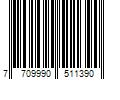 7 709990 511390